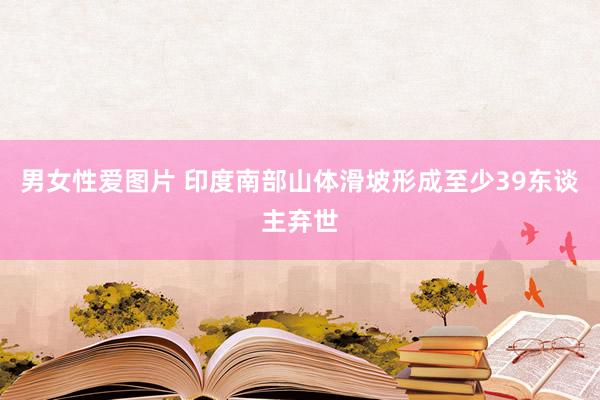 男女性爱图片 印度南部山体滑坡形成至少39东谈主弃世